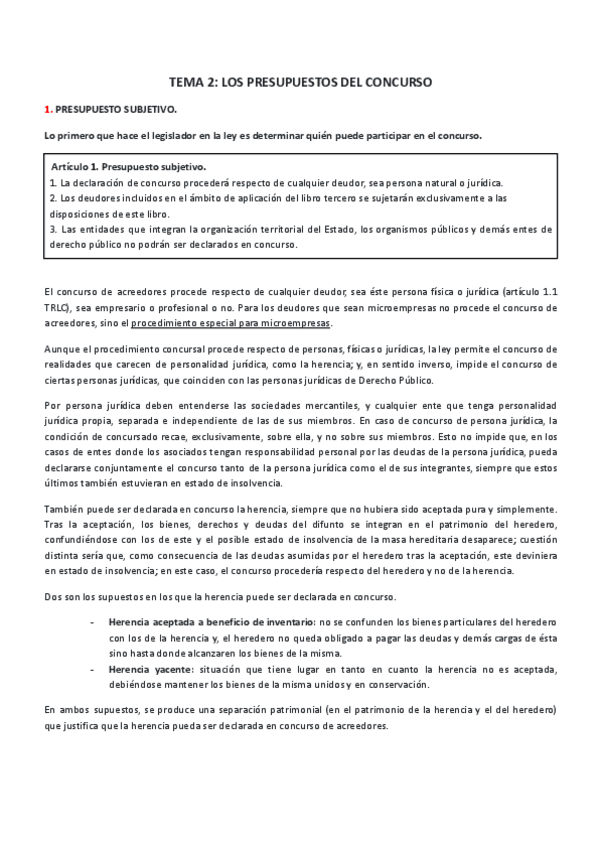 TEMA 2: LOS PRESUPUESTOS DEL CONCURSO

1. PRESUPUESTO SUBJETIVO.

Lo primero que hace el legislador en la ley es determinar quién puede participar en el concurso.

Artículo 1. Presupuesto subjetivo.
1. La declaración de concurso procederá respecto de cualquier deudor, sea persona natural o jurídica.
2. Los deudores incluidos en el ámbito de aplicación del libro tercero se sujetarán exclusivamente a las disposiciones de este libro.
3. Las entidades que integran la organización territorial del Estado, los organismos públicos y demás entes de derecho público no podrán ser declarados en concurso.

El concurso de acreedores procede respecto de cualquier deudor, sea éste persona física o jurídica (artículo 1.1 TRLC), sea empresario o profesional o no. Para los deudores que sean microempresas no procede el concurso de acreedores, sino el procedimiento especial para microempresas.

Aunque el procedimiento concursal procede respecto de personas, físicas o jurídicas, la ley permite el concurso de realidades que carecen de personalidad jurídica, como la herencia; y, en sentido inverso, impide el concurso de ciertas personas jurídicas, que coinciden con las personas jurídicas de Derecho Público.

Por persona jurídica deben entenderse las sociedades mercantiles, y cualquier ente que tenga personalidad jurídica propia, separada e independiente de las de sus miembros. En caso de concurso de persona jurídica, la condición de concursado recae, exclusivamente, sobre ella, y no sobre sus miembros. Esto no impide que, en los casos de entes donde los asociados tengan responsabilidad personal por las deudas de la persona jurídica, pueda declararse conjuntamente el concurso tanto de la persona jurídica como el de sus integrantes, siempre que estos últimos también estuvieran en estado de insolvencia.

También puede ser declarada en concurso la herencia, siempre que no hubiera sido aceptada pura y simplemente. Tras la aceptación, los bienes, derechos y deudas del difunto se integran en el patrimonio del heredero, confundiéndose con los de este y el posible estado de insolvencia de la masa hereditaria desaparece; cuestión distinta sería que, como consecuencia de las deudas asumidas por el heredero tras la aceptación, este deviniera en estado de insolvencia; en este caso, el concurso procedería respecto del heredero y no de la herencia.

Dos son los supuestos en los que la herencia puede ser declarada en concurso.

- Herencia aceptada a beneficio de inventario: no se confunden los bienes particulares del heredero con los de la herencia y, el heredero no queda obligado a pagar las deudas y demás cargas de ésta sino hasta donde alcanzaren los bienes de la misma.
- Herencia yacente: situación que tiene lugar en tanto en cuanto la herencia no es aceptada, debiéndose mantener los bienes de la misma unidos y en conservación.

En ambos supuestos, se produce una separación patrimonial (en el patrimonio de la herencia y el del heredero) que justifica que la herencia pueda ser declarada en concurso de acreedores.